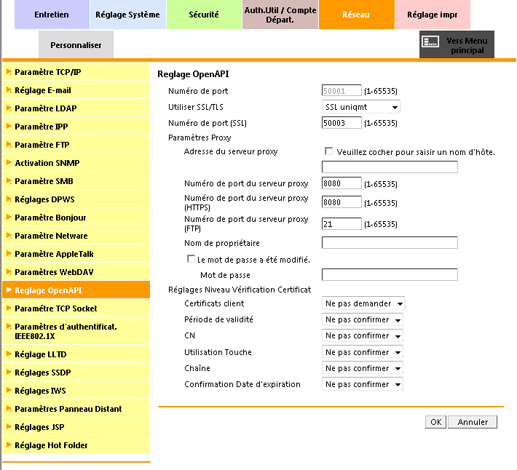 Entretien
Réglage Système
Sécurité
Auth.Util / Compte Départ.
Réseau
Réglage impr
Personnaliser
Vers Menu principal

Paramètre TCP/IP
Réglage E-mail
Paramètre LDAP
Paramètre IPP
Paramètre FTP
Activation SNMP
Paramètre SMB
Réglages DPWS
Paramètre Bonjour
Paramètre Netware
Paramètre AppleTalk
Paramètres WebDAV
Reglage OpenAPI
Paramètre TCP Socket
Paramètres d'authentificat. IEEE802.1X
Réglage LLTD
Réglages SSDP
Réglages IWS
Paramètres Panneau Distant
Réglages JSP
Réglage Hot Folder

Reglage OpenAPI
Numéro de port 50001 (1-65535)
Utiliser SSL/TLS SSL uniqmt
Numéro de port (SSL) 50003 (1-65535)
Paramètres Proxy
Adresse du serveur proxy
Veuillez cocher pour saisir un nom d'hôte.
Numéro de port du serveur proxy 8080 (1-65535)
Numéro de port du serveur proxy (HTTPS) 8080 (1-65535)
Numéro de port du serveur proxy (FTP) 21 (1-65535)
Nom de propriétaire
Le mot de passe a été modifié.
Mot de passe
Réglages Niveau Vérification Certificat
Certificats client Ne pas demander
Période de validité Ne pas confirmer
CN Ne pas confirmer
Utilisation Touche Ne pas confirmer
Chaîne Ne pas confirmer
Confirmation Date d'expiration Ne pas confirmer

OK Annuler